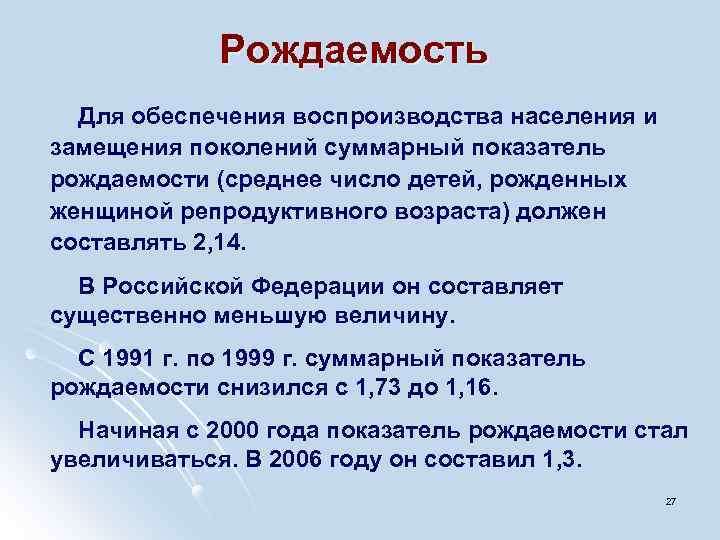 Рождаемость

Для обеспечения воспроизводства населения и замещения поколений суммарный показатель рождаемости (среднее число детей, рожденных женщиной репродуктивного возраста) должен составлять 2,14.

В Российской Федерации он составляет существенно меньшую величину.

С 1991 г. по 1999 г. суммарный показатель рождаемости снизился с 1,73 до 1,16.

Начиная с 2000 года показатель рождаемости стал увеличиваться. В 2006 году он составил 1,3.

27